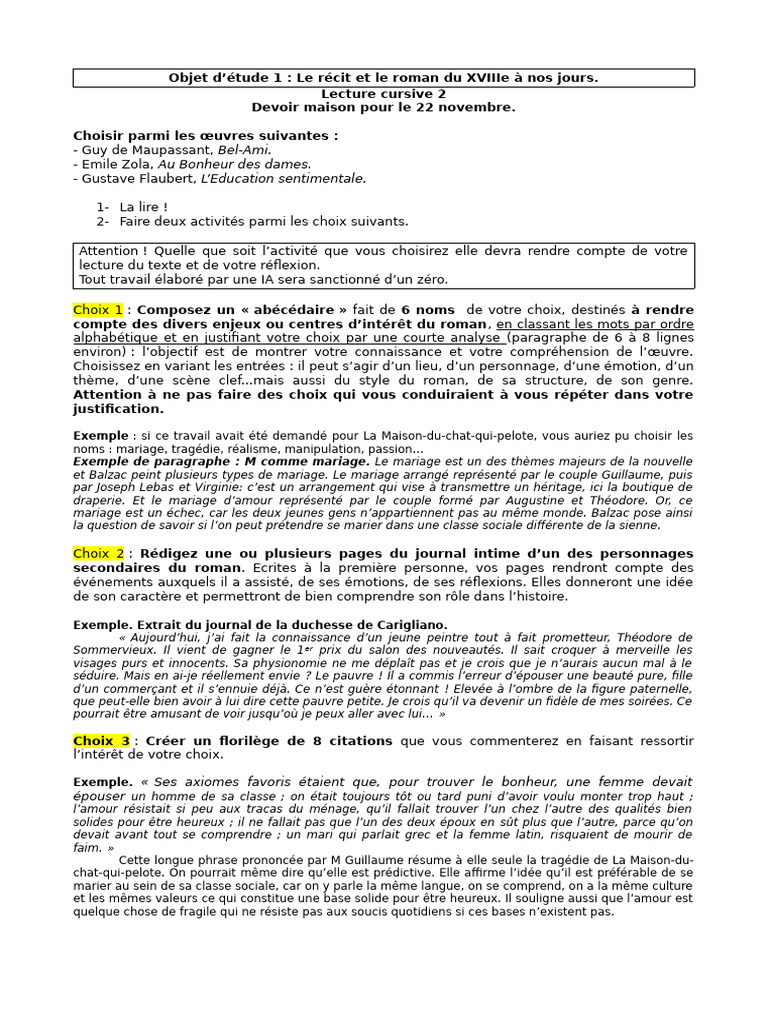 Objet d'étude 1 : Le récit et le roman du XVIIIe à nos jours.
Lecture cursive 2
Devoir maison pour le 22 novembre.

Choisir parmi les œuvres suivantes :
- Guy de Maupassant, Bel-Ami.
- Emile Zola, Au Bonheur des dames.
- Gustave Flaubert, L'Education sentimentale.

1- La lire !
2- Faire deux activités parmi les choix suivants.

Attention ! Quelle que soit l'activité que vous choisirez elle devra rendre compte de votre lecture du texte et de votre réflexion.
Tout travail élaboré par une IA sera sanctionné d'un zéro.

Choix 1 : Composez un « abécédaire » fait de 6 noms de votre choix, destinés à rendre compte des divers enjeux ou centres d'intérêt du roman, en classant les mots par ordre alphabétique et en justifiant votre choix par une courte analyse (paragraphe de 6 à 8 lignes environ) : l'objectif est de montrer votre connaissance et votre compréhension de l'œuvre. Choisissez en variant les entrées : il peut s'agir d'un lieu, d'un personnage, d'une émotion, d'un thème, d'une scène clef…mais aussi du style du roman, de sa structure, de son genre. Attention à ne pas faire des choix qui vous conduiraient à vous répéter dans votre justification.

Exemple : si ce travail avait été demandé pour La Maison-du-chat-qui-pelote, vous auriez pu choisir les noms : mariage, tragédie, réalisme, manipulation, passion…
Exemple de paragraphe : M comme mariage. Le mariage est un des thèmes majeurs de la nouvelle et Balzac peint plusieurs types de mariage. Le mariage arrangé représenté par le couple Guillaume, puis par Joseph Lebas et Virginie: c'est un arrangement qui vise à transmettre un héritage, ici la boutique de draperie. Et le mariage d'amour représenté par le couple formé par Augustine et Théodore. Or, ce mariage est un échec, car les deux jeunes gens n'appartiennent pas au même monde. Balzac pose ainsi la question de savoir si l'on peut prétendre se marier dans une classe sociale différente de la sienne.

Choix 2 : Rédigez une ou plusieurs pages du journal intime d'un des personnages secondaires du roman. Ecrites à la première personne, vos pages rendront compte des événements auxquels il a assisté, de ses émotions, de ses réflexions. Elles donneront une idée de son caractère et permettront de bien comprendre son rôle dans l'histoire.

Exemple. Extrait du journal de la duchesse de Carigliano.
« Aujourd'hui, j'ai fait la connaissance d'un jeune peintre tout à fait prometteur, Théodore de Sommervieux. Il vient de gagner le 1er prix du salon des nouveautés. Il sait croquer à merveille les visages purs et innocents. Sa physionomie ne me déplaît pas et je crois que je n'aurais aucun mal à le séduire. Mais en ai-je réellement envie ? Le pauvre ! Il a commis l'erreur d'épouser une beauté pure, fille d'un commerçant et il s'ennuie déjà. Ce n'est guère étonnant ! Elevée à l'ombre de la figure paternelle, que peut-elle bien avoir à lui dire cette pauvre petite. Je crois qu'il va devenir un fidèle de mes soirées. Ce pourrait être amusant de voir jusqu'où je peux aller avec lui… »

Choix 3 : Créer un florilège de 8 citations que vous commenterez en faisant ressortir l'intérêt de votre choix.

Exemple. « Ses axiomes favoris étaient que, pour trouver le bonheur, une femme devait épouser un homme de sa classe ; on était toujours tôt ou tard puni d'avoir voulu monter trop haut ; l'amour résistait si peu aux tracas du ménage, qu'il fallait trouver l'un chez l'autre des qualités bien solides pour être heureux ; il ne fallait pas que l'un des deux époux en sût plus que l'autre, parce qu'on devait avant tout se comprendre ; un mari qui parlait grec et la femme latin, risquaient de mourir de faim. »
Cette longue phrase prononcée par M Guillaume résume à elle seule la tragédie de La Maison-du-chat-qui-pelote. On pourrait même dire qu'elle est prédictive. Elle affirme l'idée qu'il est préférable de se marier au sein de sa classe sociale, car on y parle la même langue, on se comprend, on a la même culture et les mêmes valeurs ce qui constitue une base solide pour être heureux. Il souligne aussi que l'amour est quelque chose de fragile qui ne résiste pas aux soucis quotidiens si ces bases n'existent pas.